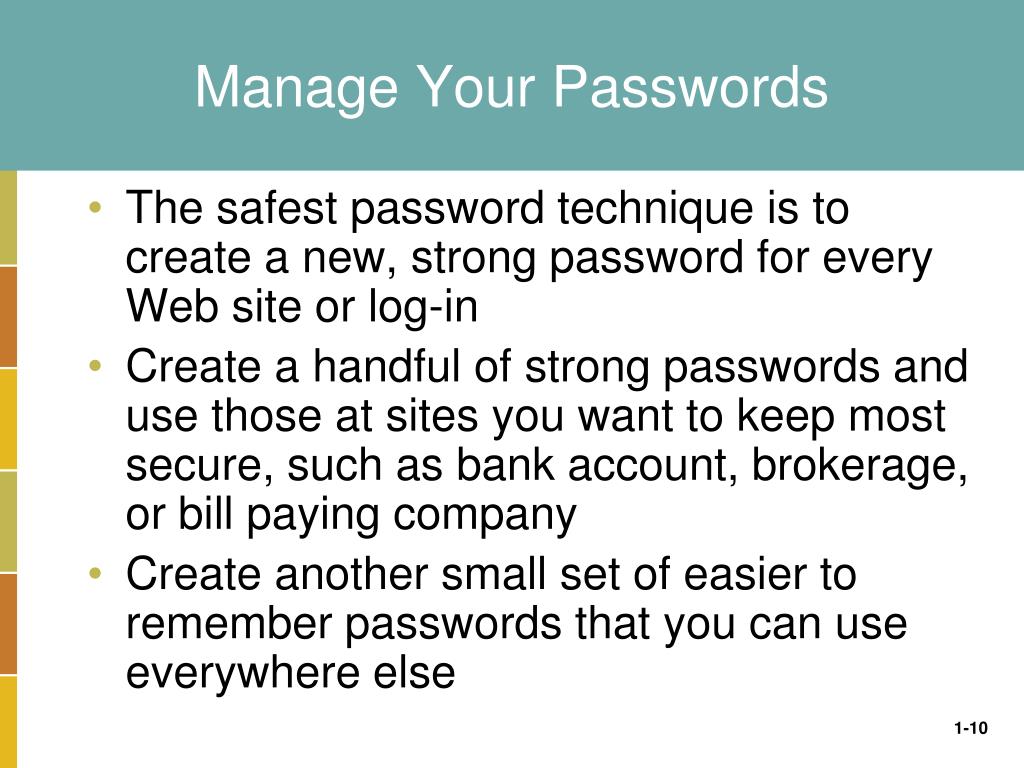 Manage Your Passwords

• The safest password technique is to create a new, strong password for every Web site or log-in
• Create a handful of strong passwords and use those at sites you want to keep most secure, such as bank account, brokerage, or bill paying company
• Create another small set of easier to remember passwords that you can use everywhere else

1-10